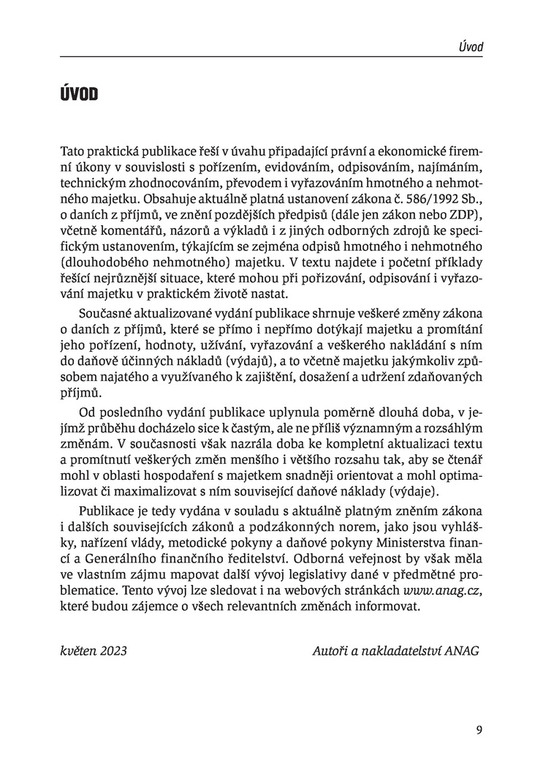 Úvod

ÚVOD

Tato praktická publikace řeší v úvahu připadající právní a ekonomické firemní úkony v souvislosti s pořízením, evidováním, odpisováním, najímáním, technickým zhodnocováním, převodem i vyřazováním hmotného a nehmotného majetku. Obsahuje aktuálně platná ustanovení zákona č. 586/1992 Sb., o daních z příjmů, ve znění pozdějších předpisů (dále jen zákon nebo ZDP), včetně komentářů, názorů a výkladů i z jiných odborných zdrojů ke specifickým ustanovením, týkajícím se zejména odpisů hmotného i nehmotného (dlouhodobého nehmotného) majetku. V textu najdete i početní příklady řešící nejrůznější situace, které mohou při pořizování, odpisování i vyřazování majetku v praktickém životě nastat.

Současné aktualizované vydání publikace shrnuje veškeré změny zákona o daních z příjmů, které se přímo i nepřímo dotýkají majetku a promítání jeho pořízení, hodnoty, užívání, vyřazování a veškerého nakládání s ním do daňově účinných nákladů (výdajů), a to včetně majetku jakýmkoliv způsobem najatého a využívaného k zajištění, dosažení a udržení zdaňovaných příjmů.

Od posledního vydání publikace uplynula poměrně dlouhá doba, v jejímž průběhu docházelo sice k častým, ale ne příliš významným a rozsáhlým změnám. V současnosti však nazrála doba ke kompletní aktualizaci textu a promítnutí veškerých změn menšího i většího rozsahu tak, aby se čtenář mohl v oblasti hospodaření s majetkem snadněji orientovat a mohl optimalizovat či maximalizovat s ním související daňové náklady (výdaje).

Publikace je tedy vydána v souladu s aktuálně platným zněním zákona i dalších souvisejících zákonů a podzákonných norem, jako jsou vyhlášky, nařízení vlády, metodické pokyny a daňové pokyny Ministerstva financí a Generálního finančního ředitelství. Odborná veřejnost by však měla ve vlastním zájmu mapovat další vývoj legislativy dané v předmětné problematice. Tento vývoj lze sledovat i na webových stránkách www.anag.cz, které budou zájemce o všech relevantních změnách informovat.

květen 2023

Autoři a nakladatelství ANAG

9